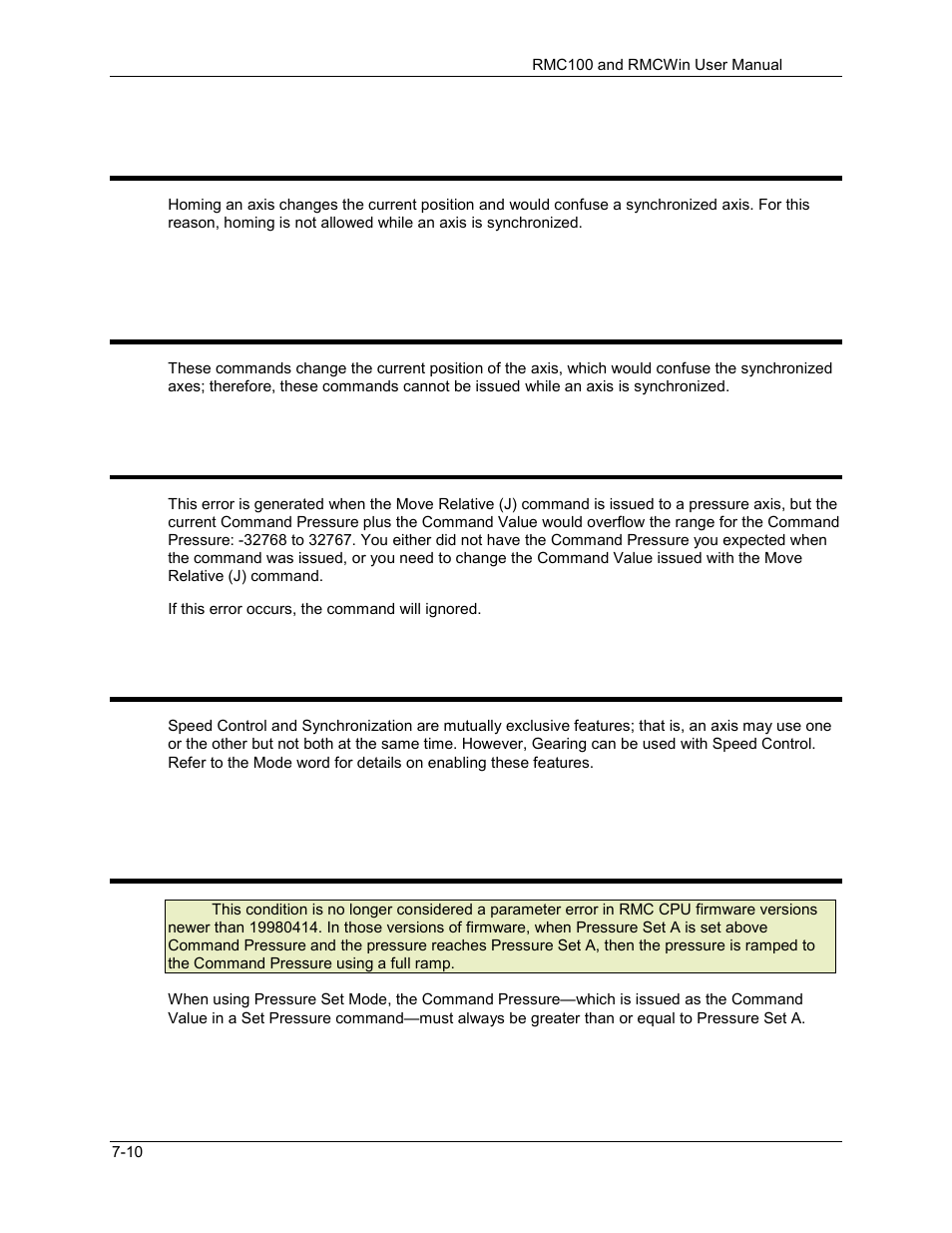 RMC100 and RMCWin User Manual

Homing an axis changes the current position and would confuse a synchronized axis. For this reason, homing is not allowed while an axis is synchronized.

These commands change the current position of the axis, which would confuse the synchronized axes; therefore, these commands cannot be issued while an axis is synchronized.

This error is generated when the Move Relative (J) command is issued to a pressure axis, but the current Command Pressure plus the Command Value would overflow the range for the Command Pressure: -32768 to 32767. You either did not have the Command Pressure you expected when the command was issued, or you need to change the Command Value issued with the Move Relative (J) command.

If this error occurs, the command will ignored.

Speed Control and Synchronization are mutually exclusive features; that is, an axis may use one or the other but not both at the same time. However, Gearing can be used with Speed Control. Refer to the Mode word for details on enabling these features.

This condition is no longer considered a parameter error in RMC CPU firmware versions newer than 19980414. In those versions of firmware, when Pressure Set A is set above Command Pressure and the pressure reaches Pressure Set A, then the pressure is ramped to the Command Pressure using a full ramp.

When using Pressure Set Mode, the Command Pressure—which is issued as the Command Value in a Set Pressure command—must always be greater than or equal to Pressure Set A.

7-10